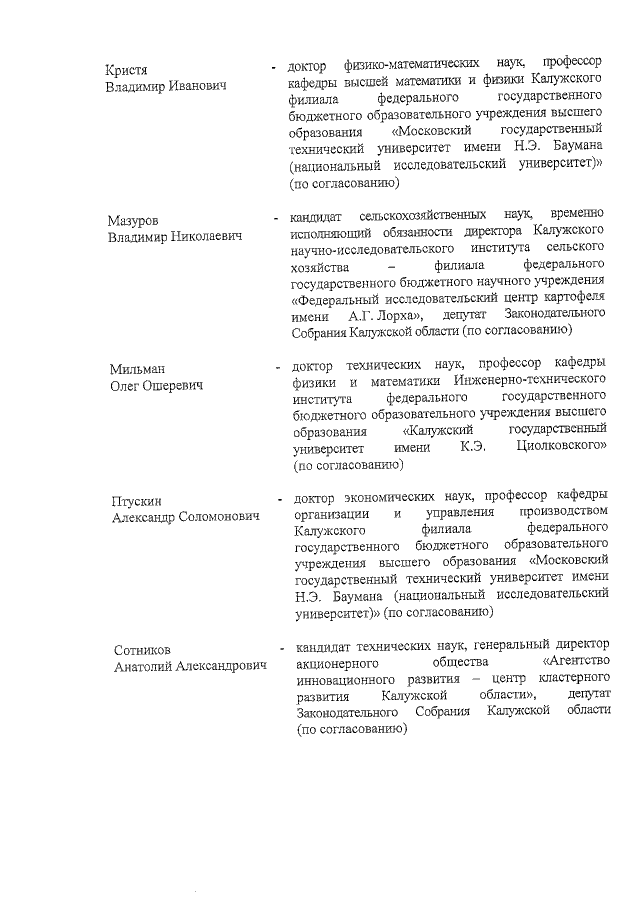 Кристя
Владимир Иванович

- доктор физико-математических наук, профессор кафедры высшей математики и физики Калужского филиала федерального государственного бюджетного образовательного учреждения высшего образования «Московский государственный технический университет имени Н.Э. Баумана (национальный исследовательский университет)» (по согласованию)

Мазуров
Владимир Николаевич

- кандидат сельскохозяйственных наук, временно исполняющий обязанности директора Калужского научно-исследовательского института сельского хозяйства – филиала федерального государственного бюджетного научного учреждения «Федеральный исследовательский центр картофеля имени А.Г. Лорха», депутат Законодательного Собрания Калужской области (по согласованию)

Мильман
Олег Ошеревич

- доктор технических наук, профессор кафедры физики и математики Инженерно-технического института федерального государственного бюджетного образовательного учреждения высшего образования «Калужский государственный университет имени К.Э. Циолковского» (по согласованию)

Птускин
Александр Соломонович

- доктор экономических наук, профессор кафедры организации и управления производством Калужского филиала федерального государственного бюджетного образовательного учреждения высшего образования «Московский государственный технический университет имени Н.Э. Баумана (национальный исследовательский университет)» (по согласованию)

Сотников
Анатолий Александрович

- кандидат технических наук, генеральный директор акционерного общества «Агентство инновационного развития – центр кластерного развития Калужской области», депутат Законодательного Собрания Калужской области (по согласованию)